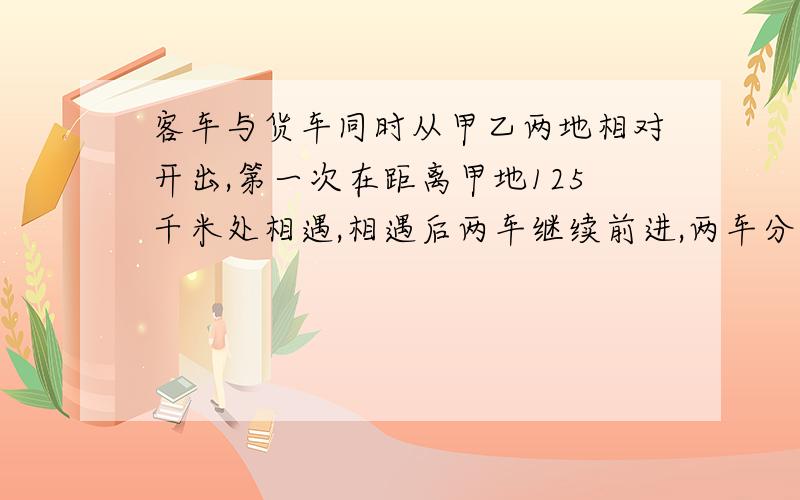 客车与货车同时从甲乙两地相对开出,第一次在距离甲地125千米处相遇,相遇后两车继续前进,两车分